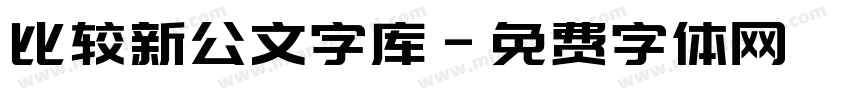 比较新公文字库 - 免费字体网